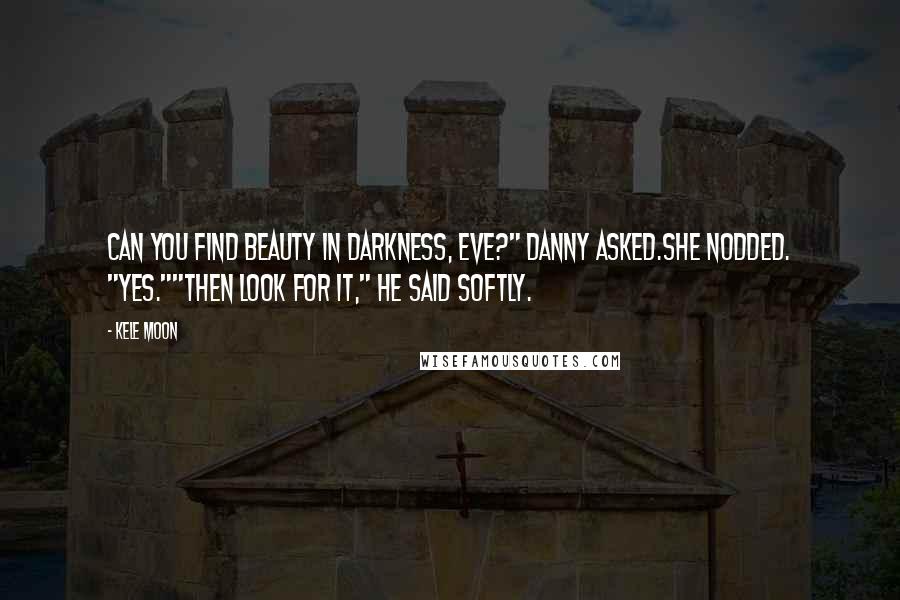 CAN YOU FIND BEAUTY IN DARKNESS, EVE?" DANNY ASKED.SHE NODDED. "YES.""THEN LOOK FOR IT," HE SAID SOFTLY.

- KELE MOON

WISEFAMOUSQUOTES.COM